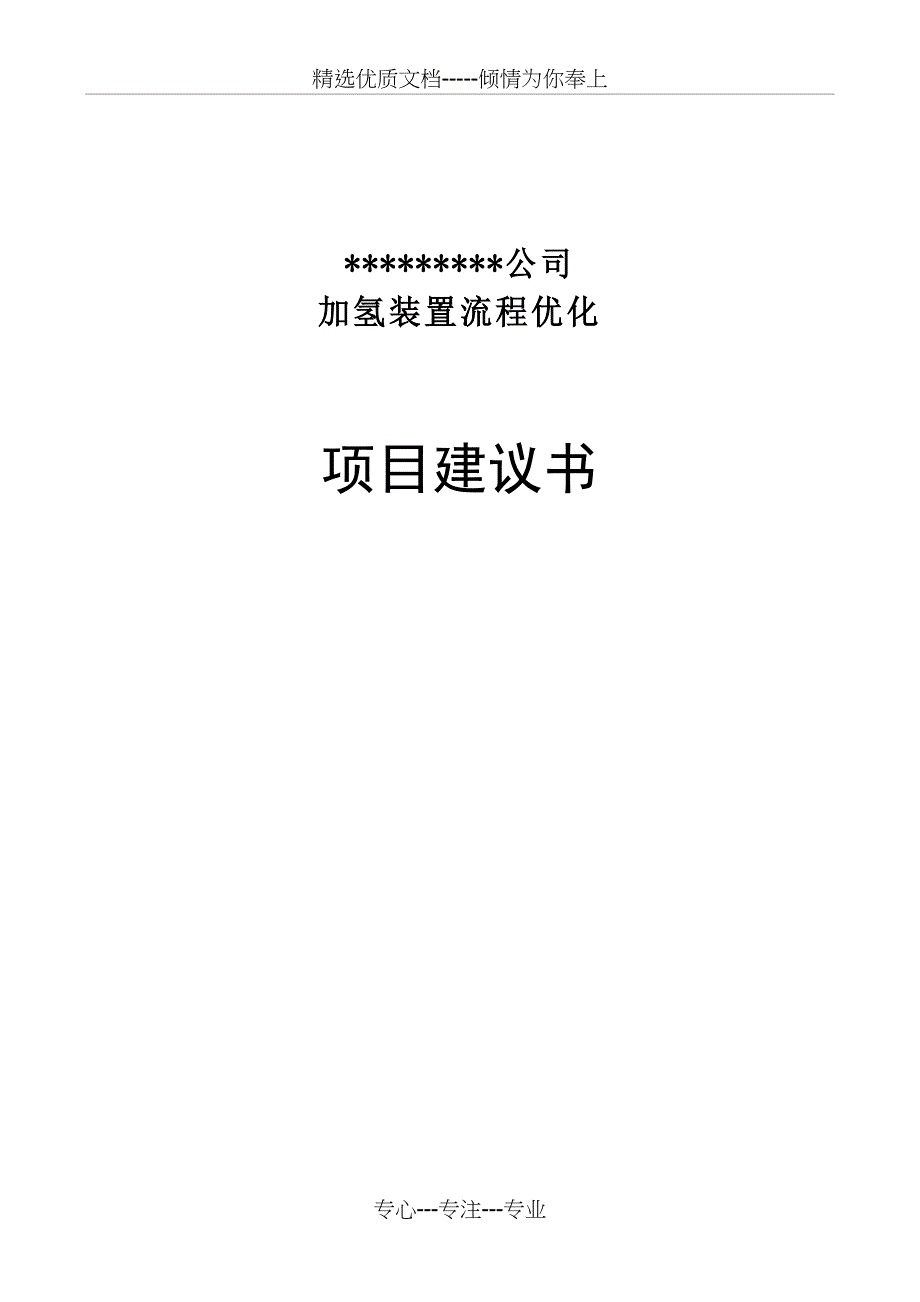 精选优质文档-----倾情为你奉上

*********公司
加氢装置流程优化

项目建议书

专心---专注---专业